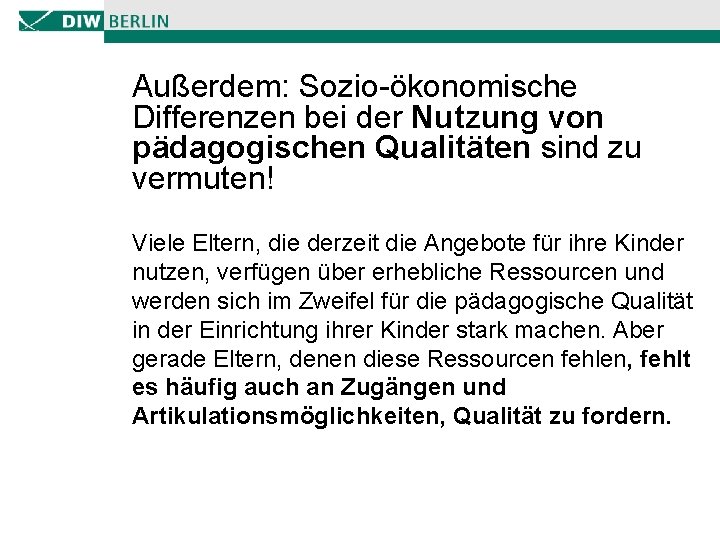 DIW BERLIN

Außerdem: Sozio-ökonomische Differenzen bei der Nutzung von pädagogischen Qualitäten sind zu vermuten!

Viele Eltern, die derzeit die Angebote für ihre Kinder nutzen, verfügen über erhebliche Ressourcen und werden sich im Zweifel für die pädagogische Qualität in der Einrichtung ihrer Kinder stark machen. Aber gerade Eltern, denen diese Ressourcen fehlen, fehlt es häufig auch an Zugängen und Artikulationsmöglichkeiten, Qualität zu fordern.